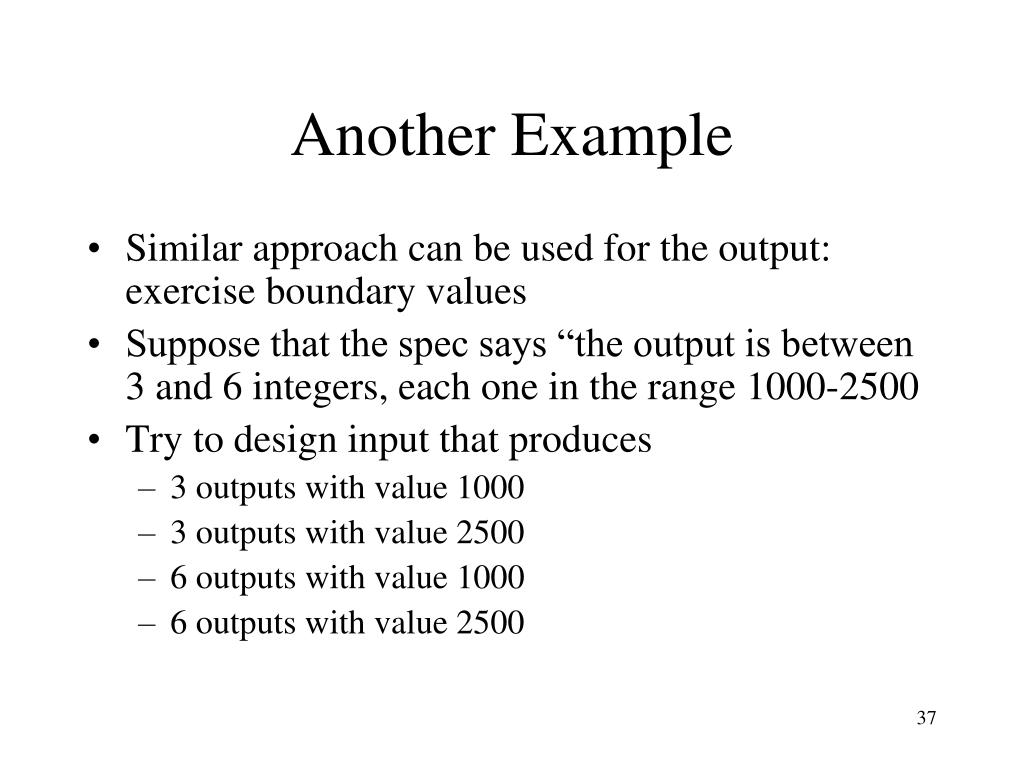 Another Example

• Similar approach can be used for the output: exercise boundary values
• Suppose that the spec says “the output is between 3 and 6 integers, each one in the range 1000-2500
• Try to design input that produces
– 3 outputs with value 1000
– 3 outputs with value 2500
– 6 outputs with value 1000
– 6 outputs with value 2500

37